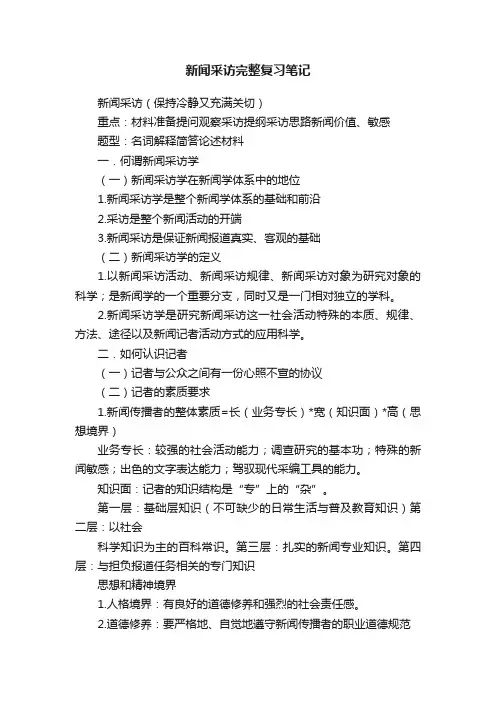 新闻采访完整复习笔记

新闻采访（保持冷静又充满关切）

重点：材料准备提问观察采访提纲采访思路新闻价值、敏感

题型：名词解释简答论述材料

一．何谓新闻采访学

（一）新闻采访学在新闻学体系中的地位

1.新闻采访学是整个新闻学体系的基础和前沿

2.采访是整个新闻活动的开端

3.新闻采访是保证新闻报道真实、客观的基础

（二）新闻采访学的定义

1.以新闻采访活动、新闻采访规律、新闻采访对象为研究对象的科学；是新闻学的一个重要分支，同时又是一门相对独立的学科。

2.新闻采访学是研究新闻采访这一社会活动特殊的本质、规律、方法、途径以及新闻记者活动方式的应用科学。

二．如何认识记者

（一）记者与公众之间有一份心照不宣的协议

（二）记者的素质要求

1.新闻传播者的整体素质=长（业务专长）*宽（知识面）*高（思想境界）

业务专长：较强的社会活动能力；调查研究的基本功；特殊的新闻敏感；出色的文字表达能力；驾驭现代采编工具的能力。

知识面：记者的知识结构是“专”上的“杂”。

第一层：基础层知识（不可缺少的日常生活与普及教育知识）第二层：以社会

科学知识为主的百科常识。第三层：扎实的新闻专业知识。第四层：与担负报道任务相关的专门知识

思想和精神境界

1.人格境界：有良好的道德修养和强烈的社会责任感。

2.道德修养：要严格地、自觉地遵守新闻传播者的职业道德规范